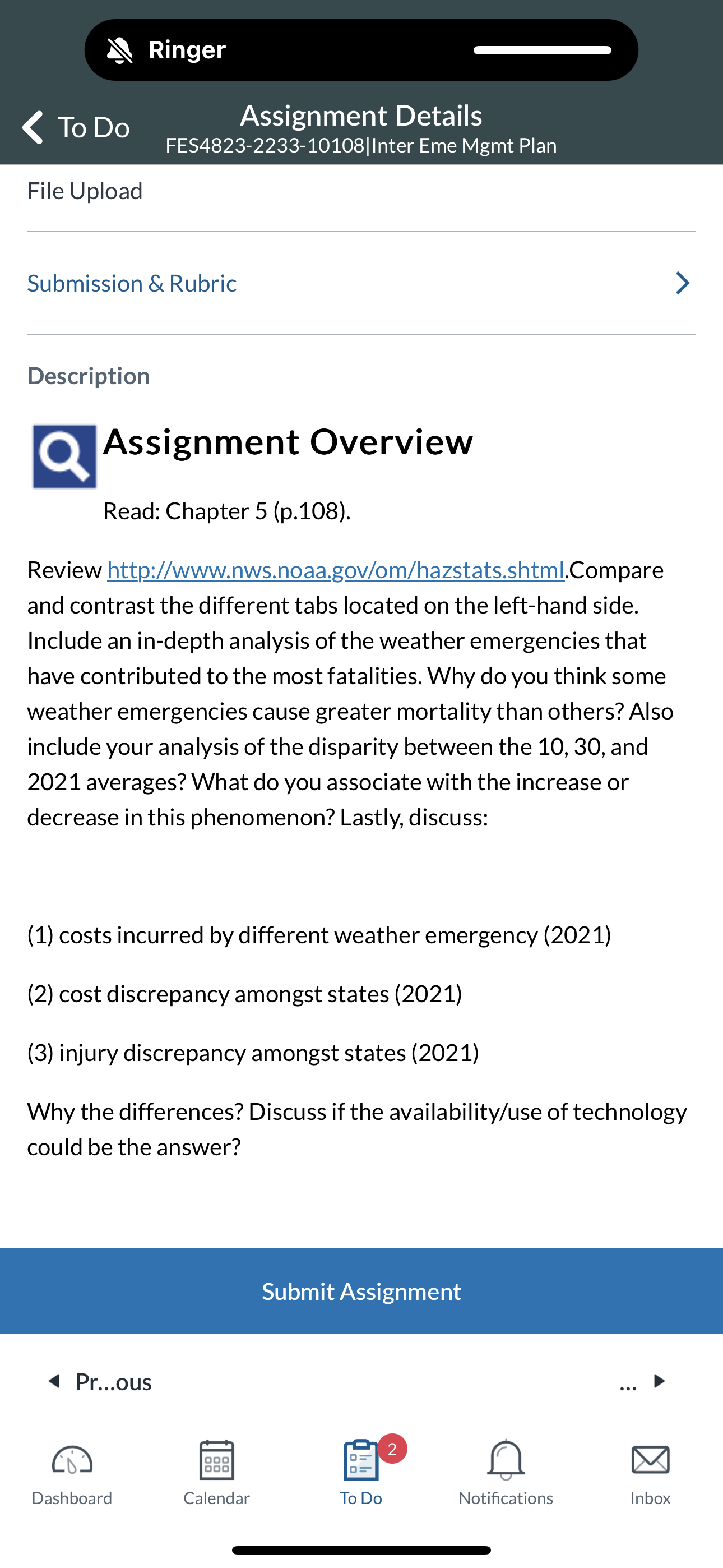 Ringer

To Do

Assignment Details
FES4823-2233-10108|Inter Eme Mgmt Plan

File Upload

Submission & Rubric

Description

Assignment Overview

Read: Chapter 5 (p.108).

Review http://www.nws.noaa.gov/om/hazstats.shtml.Compare and contrast the different tabs located on the left-hand side. Include an in-depth analysis of the weather emergencies that have contributed to the most fatalities. Why do you think some weather emergencies cause greater mortality than others? Also include your analysis of the disparity between the 10, 30, and 2021 averages? What do you associate with the increase or decrease in this phenomenon? Lastly, discuss:

(1) costs incurred by different weather emergency (2021)

(2) cost discrepancy amongst states (2021)

(3) injury discrepancy amongst states (2021)

Why the differences? Discuss if the availability/use of technology could be the answer?

Submit Assignment

Pr...ous

...

Dashboard

Calendar

2

To Do

Notifications

Inbox